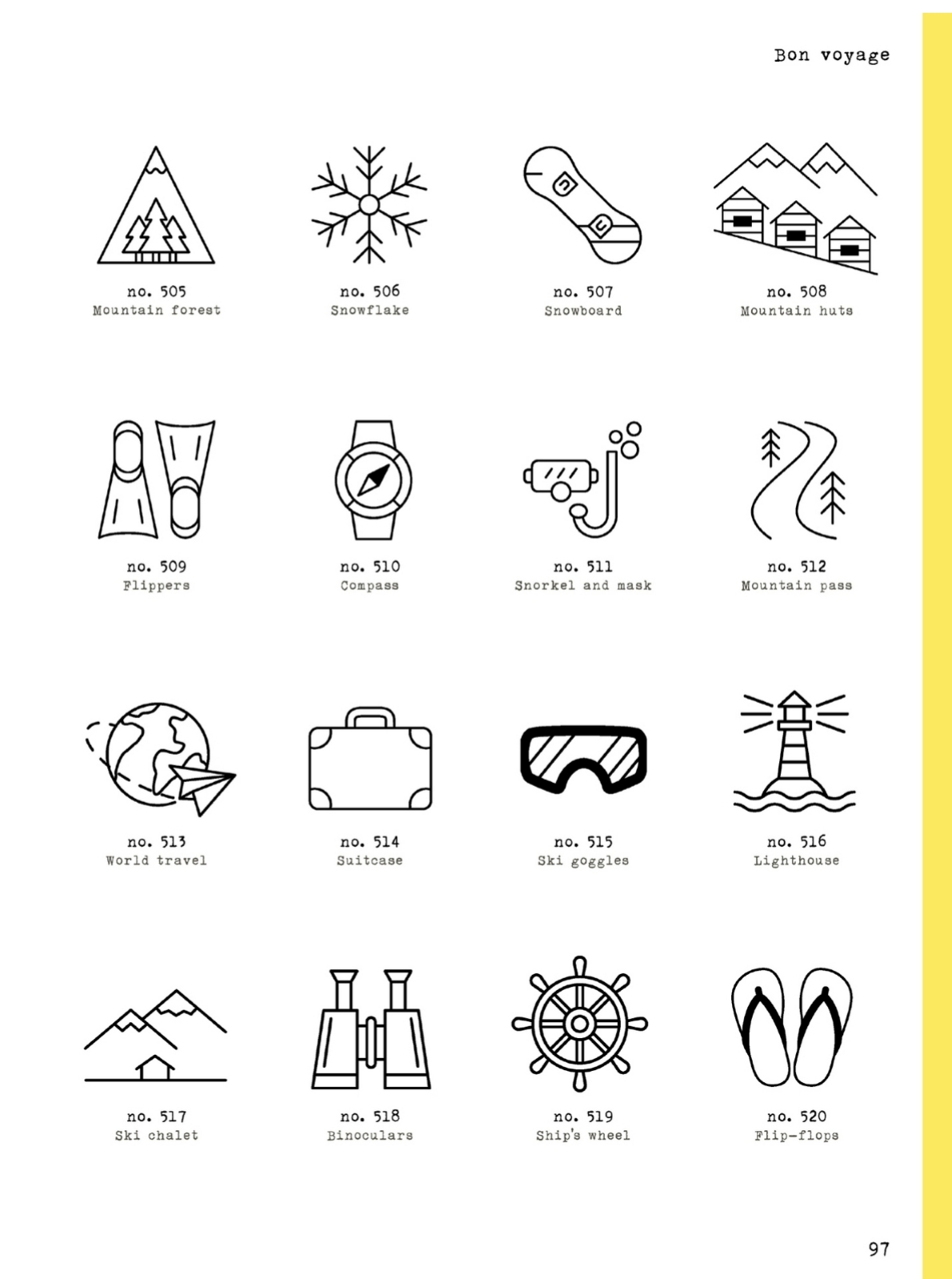 Bon voyage

no. 505
Mountain forest

no. 506
Snowflake

no. 507
Snowboard

no. 508
Mountain huts

no. 509
Flippers

no. 510
Compass

no. 511
Snorkel and mask

no. 512
Mountain pass

no. 513
World travel

no. 514
Suitcase

no. 515
Ski goggles

no. 516
Lighthouse

no. 517
Ski chalet

no. 518
Binoculars

no. 519
Ship's wheel

no. 520
Flip-flops

97